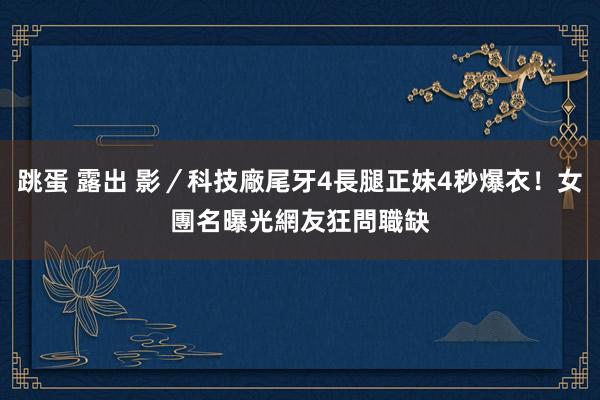 跳蛋 露出 影／科技廠尾牙4長腿正妹4秒爆衣！女團名曝光網友狂問職缺